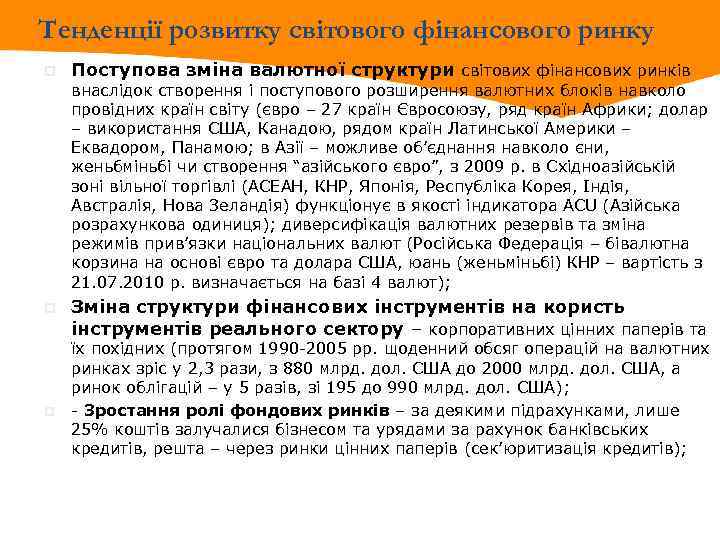 Тенденції розвитку світового фінансового ринку

Поступова зміна валютної структури світових фінансових ринків внаслідок створення і поступового розширення валютних блоків навколо провідних країн світу (євро – 27 країн Євросоюзу, ряд країн Африки; долар – використання США, Канадою, рядом країн Латинської Америки – Еквадором, Панамою; в Азії – можливе об'єднання навколо єни, женьбміньбі чи створення "азійського євро", з 2009 р. в Східноазійській зоні вільної торгівлі (АСЕАН, КНР, Японія, Республіка Корея, Індія, Австралія, Нова Зеландія) функціонує в якості індикатора ACU (Азійська розрахункова одиниця); диверсифікація валютних резервів та зміна режимів прив'язки національних валют (Російська Федерація – бівалютна корзина на основі євро та долара США, юань (женьміньбі) КНР – вартість з 21.07.2010 р. визначається на базі 4 валют);

Зміна структури фінансових інструментів на користь інструментів реального сектору – корпоративних цінних паперів та їх похідних (протягом 1990-2005 рр. щоденний обсяг операцій на валютних ринках зріс у 2,3 рази, з 880 млрд. дол. США до 2000 млрд. дол. США, а ринок облігацій – у 5 разів, зі 195 до 990 млрд. дол. США);

- Зростання ролі фондових ринків – за деякими підрахунками, лише 25% коштів залучалися бізнесом та урядами за рахунок банківських кредитів, решта – через ринки цінних паперів (сек'юритизація кредитів);